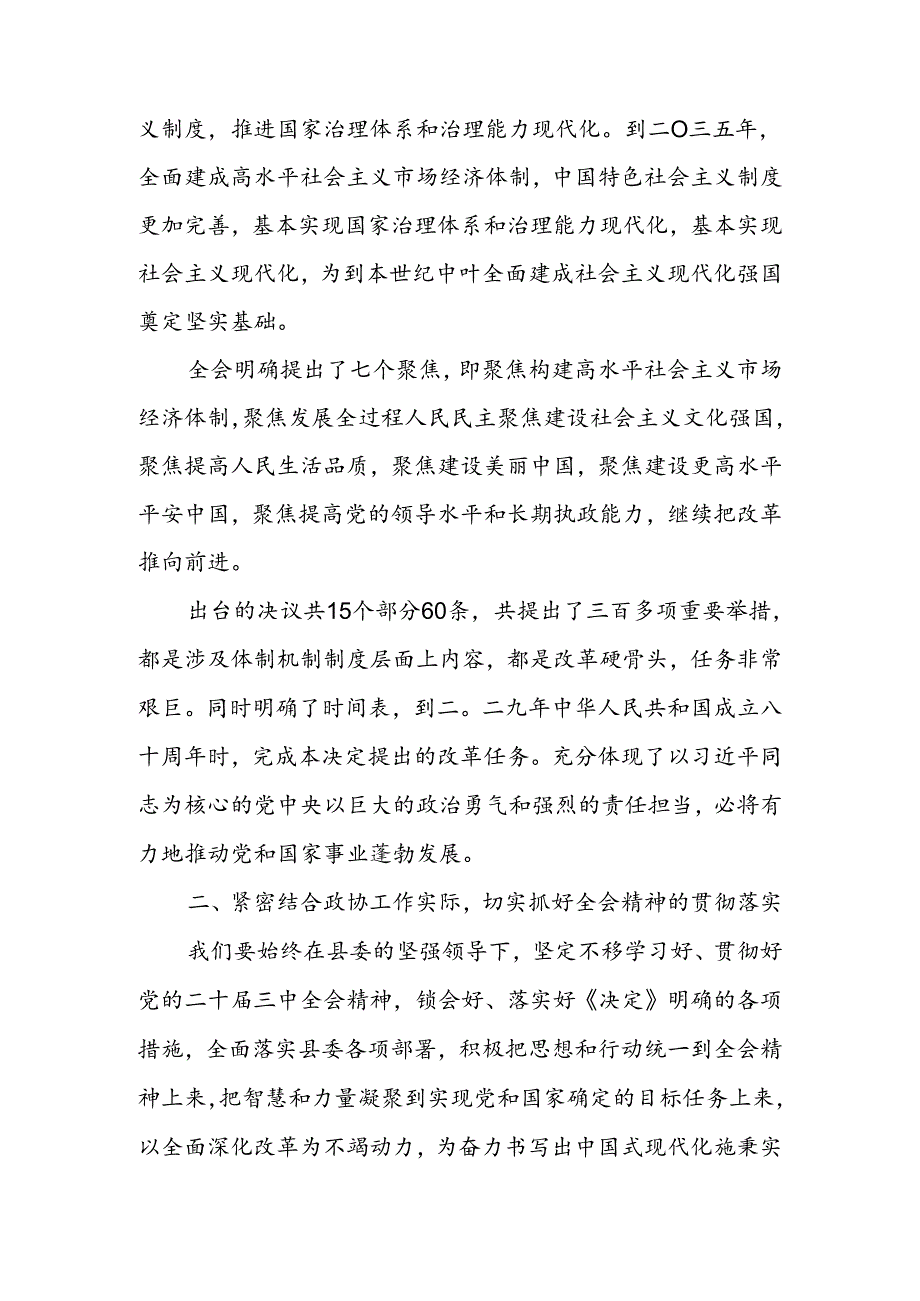 义制度，推进国家治理体系和治理能力现代化。到二O三五年，全面建成高水平社会主义市场经济体制，中国特色社会主义制度更加完善，基本实现国家治理体系和治理能力现代化，基本实现社会主义现代化，为到本世纪中叶全面建成社会主义现代化强国奠定坚实基础。

全会明确提出了七个聚焦，即聚焦构建高水平社会主义市场经济体制，聚焦发展全过程人民民主聚焦建设社会主义文化强国，聚焦提高人民生活品质，聚焦建设美丽中国，聚焦建设更高水平平安中国，聚焦提高党的领导水平和长期执政能力，继续把改革推向前进。

出台的决议共15个部分60条，共提出了三百多项重要举措，都是涉及体制机制制度层面上内容，都是改革硬骨头，任务非常艰巨。同时明确了时间表，到二。二九年中华人民共和国成立八十周年时，完成本决定提出的改革任务。充分体现了以习近平同志为核心的党中央以巨大的政治勇气和强烈的责任担当，必将有力地推动党和国家事业蓬勃发展。

二、紧密结合政协工作实际，切实抓好全会精神的贯彻落实

我们要始终在县委的坚强领导下，坚定不移学习好、贯彻好党的二十届三中全会精神，锁会好、落实好《决定》明确的各项措施，全面落实县委各项部署，积极把思想和行动统一到全会精神上来，把智慧和力量凝聚到实现党和国家确定的目标任务上来，以全面深化改革为不竭动力，为奋力书写出中国式现代化施秉实